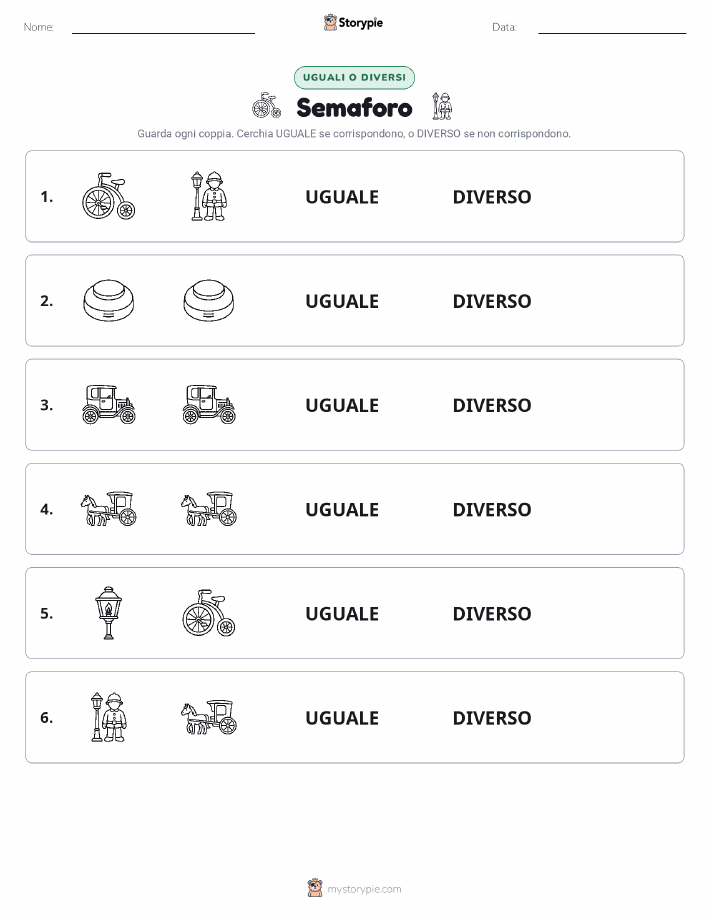 Nome:

Storypie

Data:

UGUALI O DIVERSI

Semaforo

Guarda ogni coppia. Cerchia UGUALE se corrispondono, o DIVERSO se non corrispondono.

1. UGUALE DIVERSO

2. UGUALE DIVERSO

3. UGUALE DIVERSO

4. UGUALE DIVERSO

5. UGUALE DIVERSO

6. UGUALE DIVERSO

mystorypie.com